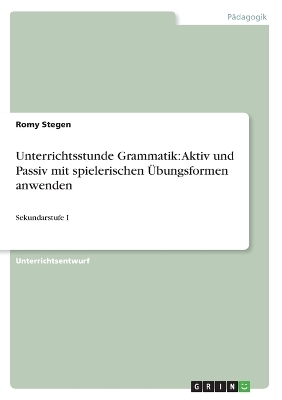 Pädagogik

Romy Stegen

Unterrichtsstunde Grammatik: Aktiv und Passiv mit spielerischen Übungsformen anwenden

Sekundarstufe I

Unterrichtsentwurf

GRIN